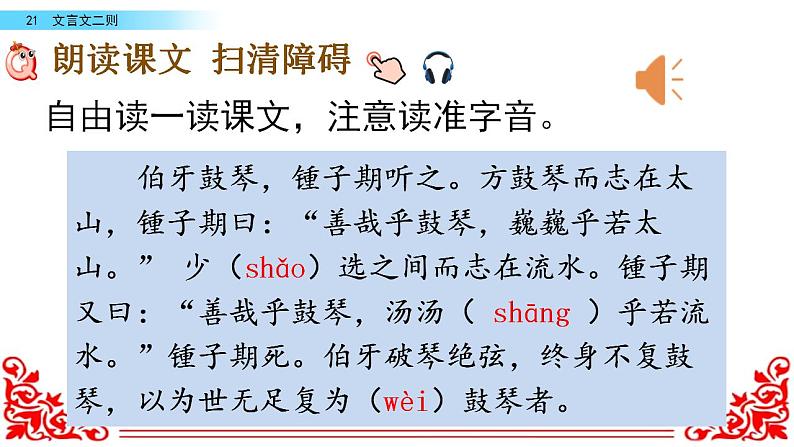 21 文言文二则

朗读课文 扫清障碍

自由读一读课文，注意读准字音。

伯牙鼓琴，锺子期听之。方鼓琴而志在太山，锺子期曰：“善哉乎鼓琴，巍巍乎若太山。” 少（shǎo）选之间而志在流水。锺子期又曰：“善哉乎鼓琴，汤汤（ shāng ）乎若流水。”锺子期死。伯牙破琴绝弦，终身不复鼓琴，以为世无足复为（wèi）鼓琴者。